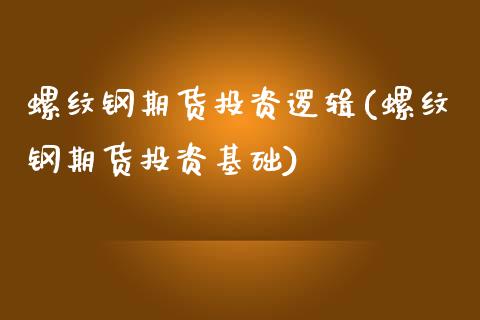 螺纹钢期货投资逻辑(螺纹钢期货投资基础)